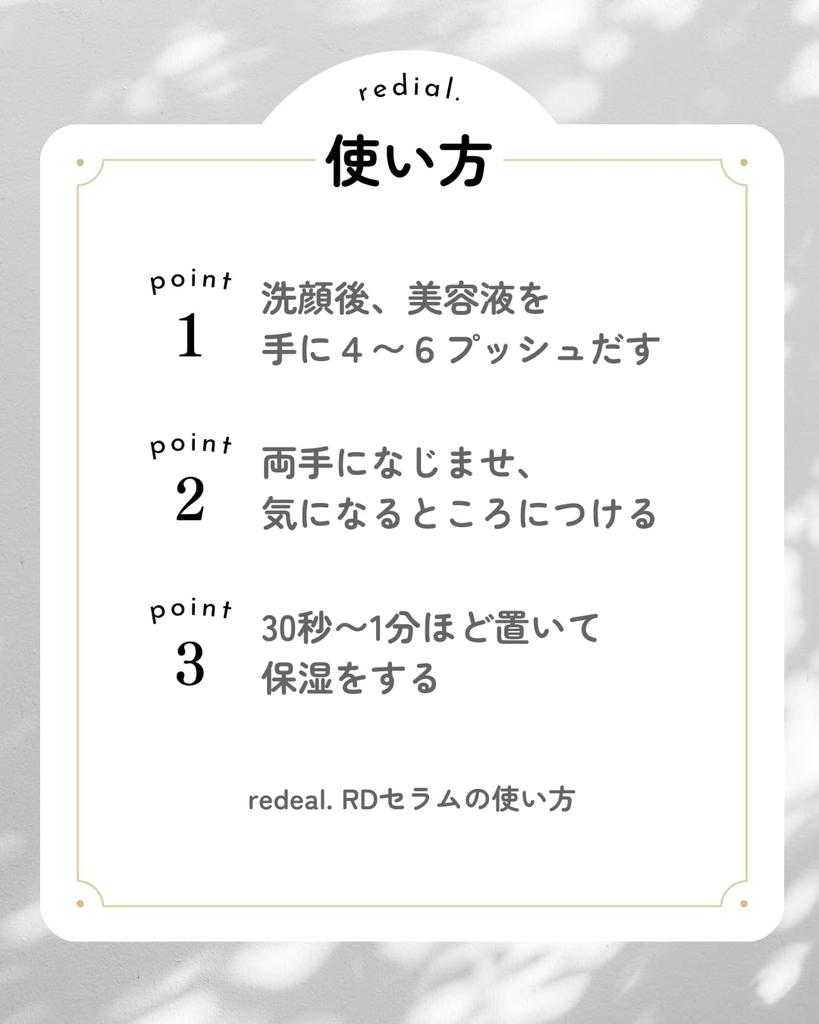 redial.

使い方

point
1
洗顔後、美容液を
手に４～６プッシュだす

point
2
両手になじませ、
気になるところにつける

point
3
30秒～1分ほど置いて
保湿をする

redeal. RDセラムの使い方